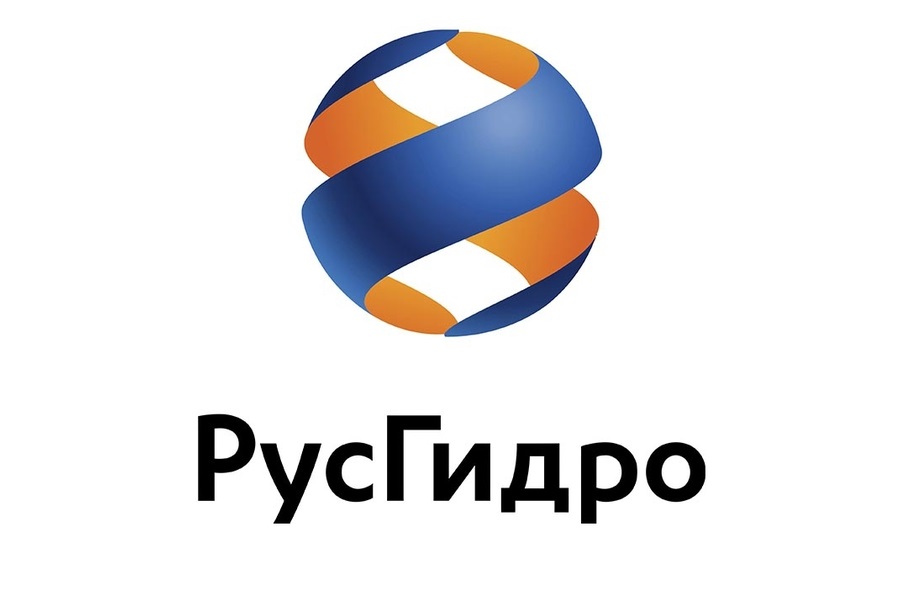 РусГидро